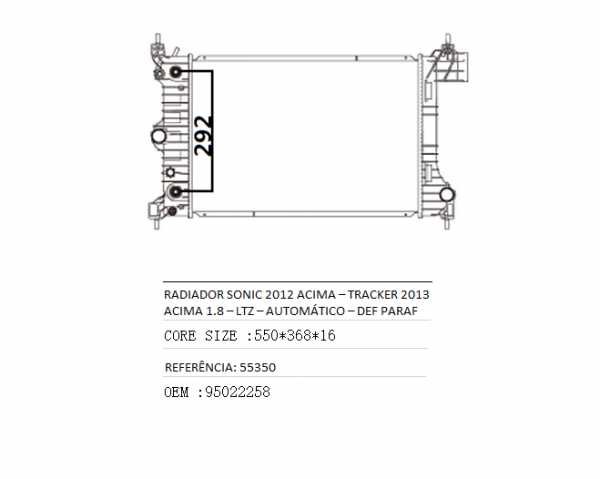 292

RADIADOR SONIC 2012 ACIMA – TRACKER 2013 ACIMA 1.8 – LTZ – AUTOMÁTICO – DEF PARAF

CORE SIZE :550*368*16

REFERÊNCIA: 55350

OEM :95022258